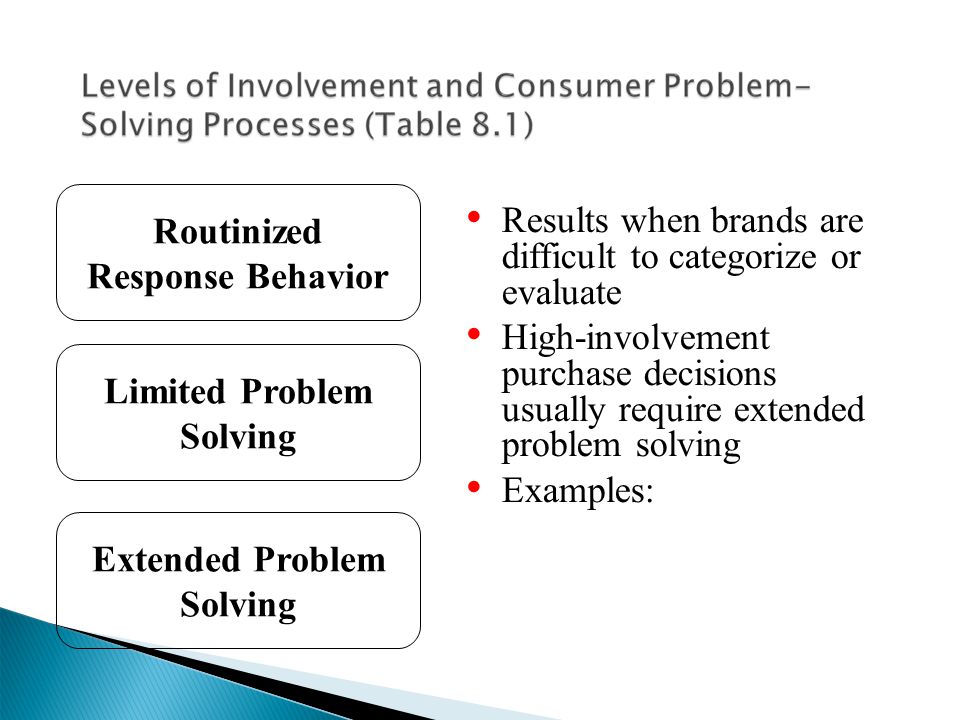 Levels of Involvement and Consumer Problem-Solving Processes (Table 8.1)

Routinized Response Behavior

Limited Problem Solving

Extended Problem Solving

• Results when brands are difficult to categorize or evaluate
• High-involvement purchase decisions usually require extended problem solving
• Examples: